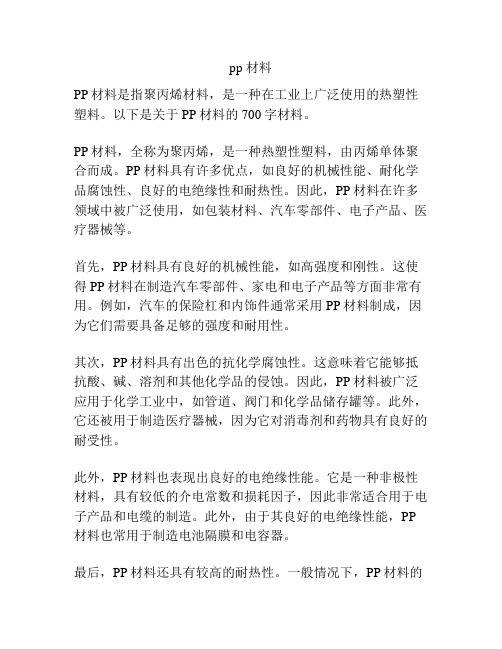 pp 材料

PP 材料是指聚丙烯材料，是一种在工业上广泛使用的热塑性塑料。以下是关于 PP 材料的 700 字材料。

PP 材料，全称为聚丙烯，是一种热塑性塑料，由丙烯单体聚合而成。PP 材料具有许多优点，如良好的机械性能、耐化学品腐蚀性、良好的电绝缘性和耐热性。因此，PP 材料在许多领域中被广泛使用，如包装材料、汽车零部件、电子产品、医疗器械等。

首先，PP 材料具有良好的机械性能，如高强度和刚性。这使得 PP 材料在制造汽车零部件、家电和电子产品等方面非常有用。例如，汽车的保险杠和内饰件通常采用 PP 材料制成，因为它们需要具备足够的强度和耐用性。

其次，PP 材料具有出色的抗化学腐蚀性。这意味着它能够抵抗酸、碱、溶剂和其他化学品的侵蚀。因此，PP 材料被广泛应用于化学工业中，如管道、阀门和化学品储存罐等。此外，它还被用于制造医疗器械，因为它对消毒剂和药物具有良好的耐受性。

此外，PP 材料也表现出良好的电绝缘性能。它是一种非极性材料，具有较低的介电常数和损耗因子，因此非常适合用于电子产品和电缆的制造。此外，由于其良好的电绝缘性能，PP 材料也常用于制造电池隔膜和电容器。

最后，PP 材料还具有较高的耐热性。一般情况下，PP 材料的